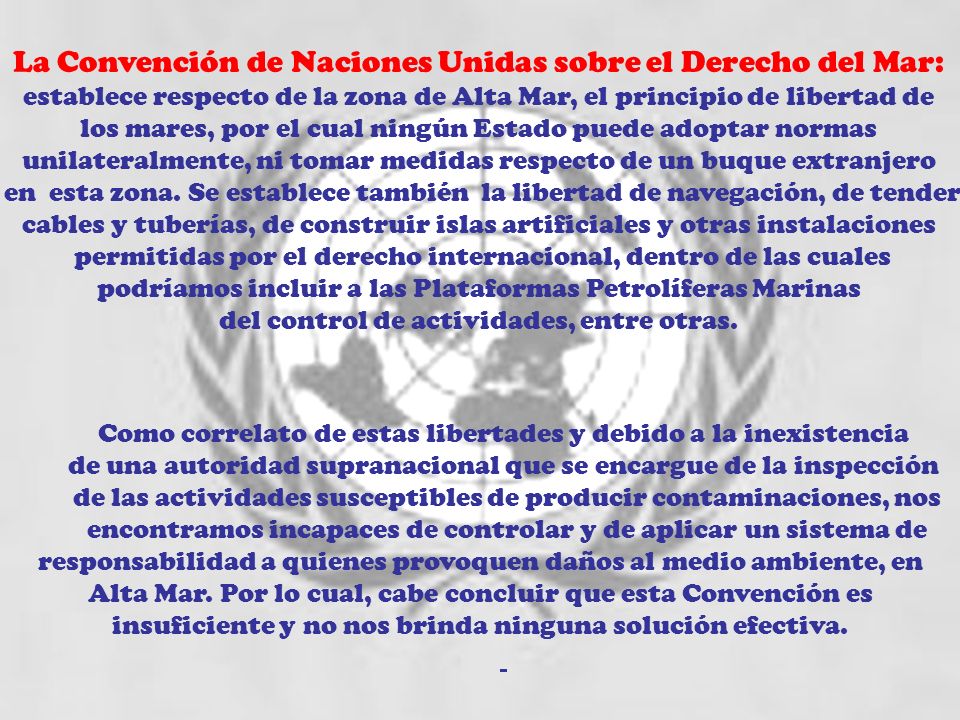 La Convención de Naciones Unidas sobre el Derecho del Mar: establece respecto de la zona de Alta Mar, el principio de libertad de los mares, por el cual ningún Estado puede adoptar normas unilateralmente, ni tomar medidas respecto de un buque extranjero en esta zona. Se establece también la libertad de navegación, de tender cables y tuberías, de construir islas artificiales y otras instalaciones permitidas por el derecho internacional, dentro de las cuales podríamos incluir a las Plataformas Petrolíferas Marinas del control de actividades, entre otras.

Como correlato de estas libertades y debido a la inexistencia de una autoridad supranacional que se encargue de la inspección de las actividades susceptibles de producir contaminaciones, nos encontramos incapaces de controlar y de aplicar un sistema de responsabilidad a quienes provoquen daños al medio ambiente, en Alta Mar. Por lo cual, cabe concluir que esta Convención es insuficiente y no nos brinda ninguna solución efectiva.

-